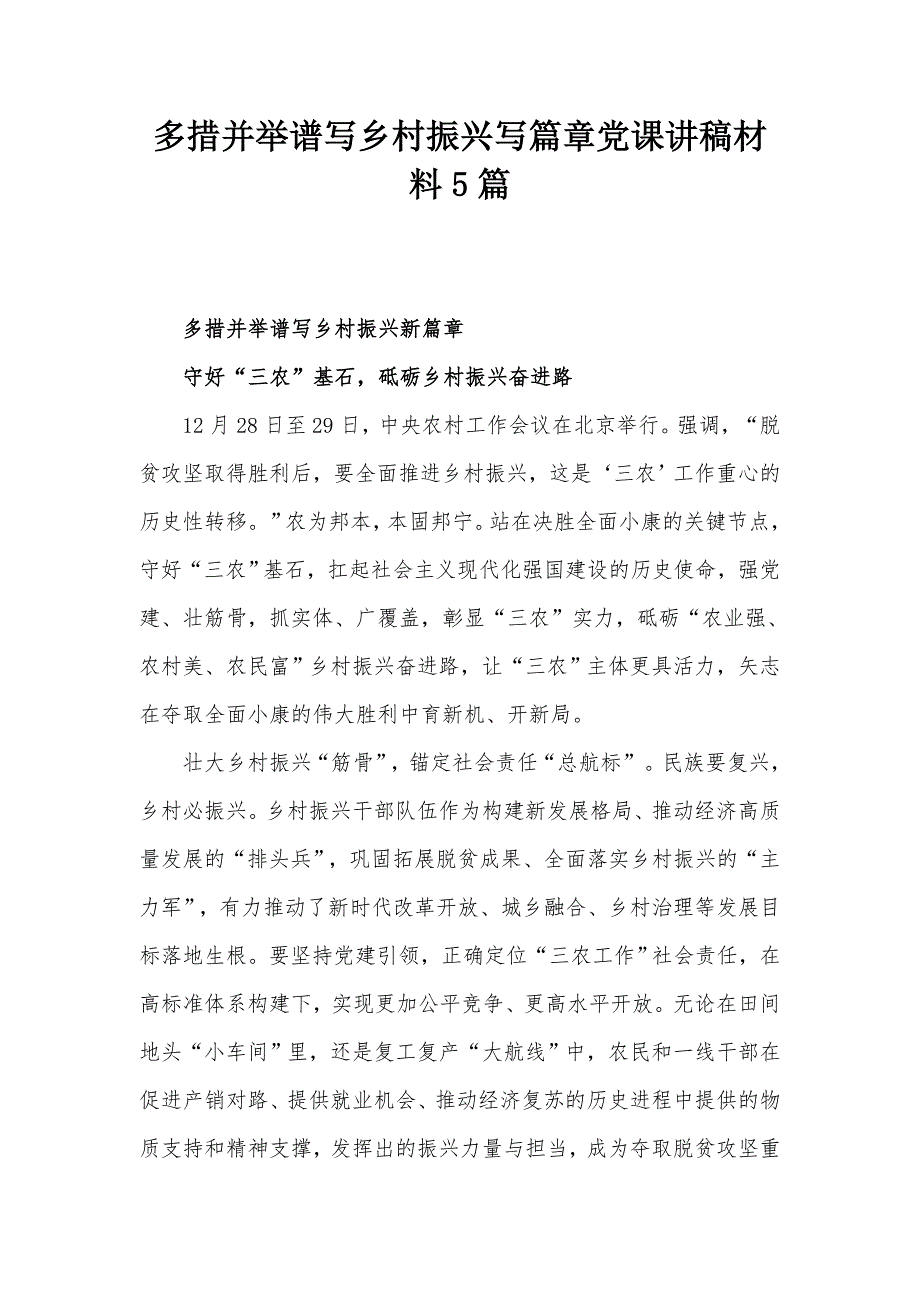 多措并举谱写乡村振兴写篇章党课讲稿材料5篇

多措并举谱写乡村振兴新篇章

守好“三农”基石，砥砺乡村振兴奋进路

12月28日至29日，中央农村工作会议在北京举行。强调，“脱贫攻坚取得胜利后，要全面推进乡村振兴，这是‘三农’工作重心的历史性转移。”农为邦本，本固邦宁。站在决胜全面小康的关键节点，守好“三农”基石，扛起社会主义现代化强国建设的历史使命，强党建、壮筋骨，抓实体、广覆盖，彰显“三农”实力，砥砺“农业强、农村美、农民富”乡村振兴奋进路，让“三农”主体更具活力，矢志在夺取全面小康的伟大胜利中育新机、开新局。

壮大乡村振兴“筋骨”，锚定社会责任“总航标”。民族要复兴，乡村必振兴。乡村振兴干部队伍作为构建新发展格局、推动经济高质量发展的“排头兵”，巩固拓展脱贫成果、全面落实乡村振兴的“主力军”，有力推动了新时代改革开放、城乡融合、乡村治理等发展目标落地生根。要坚持党建引领，正确定位“三农工作”社会责任，在高标准体系构建下，实现更加公平竞争、更高水平开放。无论在田间地头“小车间”里，还是复工复产“大航线”中，农民和一线干部在促进产销对路、提供就业机会、推动经济复苏的历史进程中提供的物质支持和精神支撑，发挥出的振兴力量与担当，成为夺取脱贫攻坚重